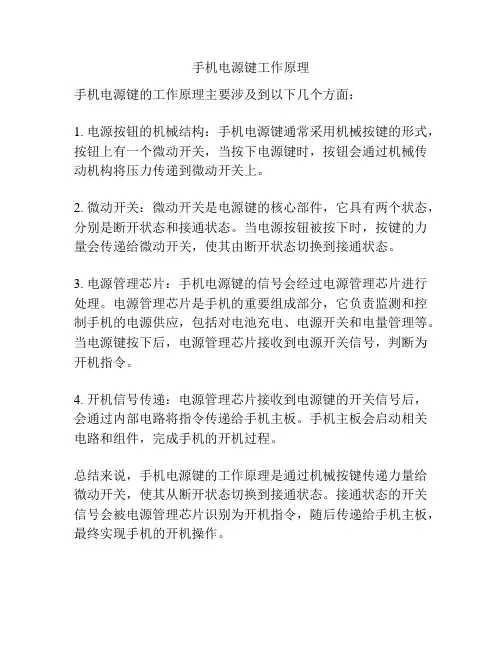 手机电源键工作原理

手机电源键的工作原理主要涉及到以下几个方面：

1. 电源按钮的机械结构：手机电源键通常采用机械按键的形式，按钮上有一个微动开关，当按下电源键时，按钮会通过机械传动机构将压力传递到微动开关上。

2. 微动开关：微动开关是电源键的核心部件，它具有两个状态，分别是断开状态和接通状态。当电源按钮被按下时，按键的力量会传递给微动开关，使其由断开状态切换到接通状态。

3. 电源管理芯片：手机电源键的信号会经过电源管理芯片进行处理。电源管理芯片是手机的重要组成部分，它负责监测和控制手机的电源供应，包括对电池充电、电源开关和电量管理等。当电源键按下后，电源管理芯片接收到电源开关信号，判断为开机指令。

4. 开机信号传递：电源管理芯片接收到电源键的开关信号后，会通过内部电路将指令传递给手机主板。手机主板会启动相关电路和组件，完成手机的开机过程。

总结来说，手机电源键的工作原理是通过机械按键传递力量给微动开关，使其从断开状态切换到接通状态。接通状态的开关信号会被电源管理芯片识别为开机指令，随后传递给手机主板，最终实现手机的开机操作。